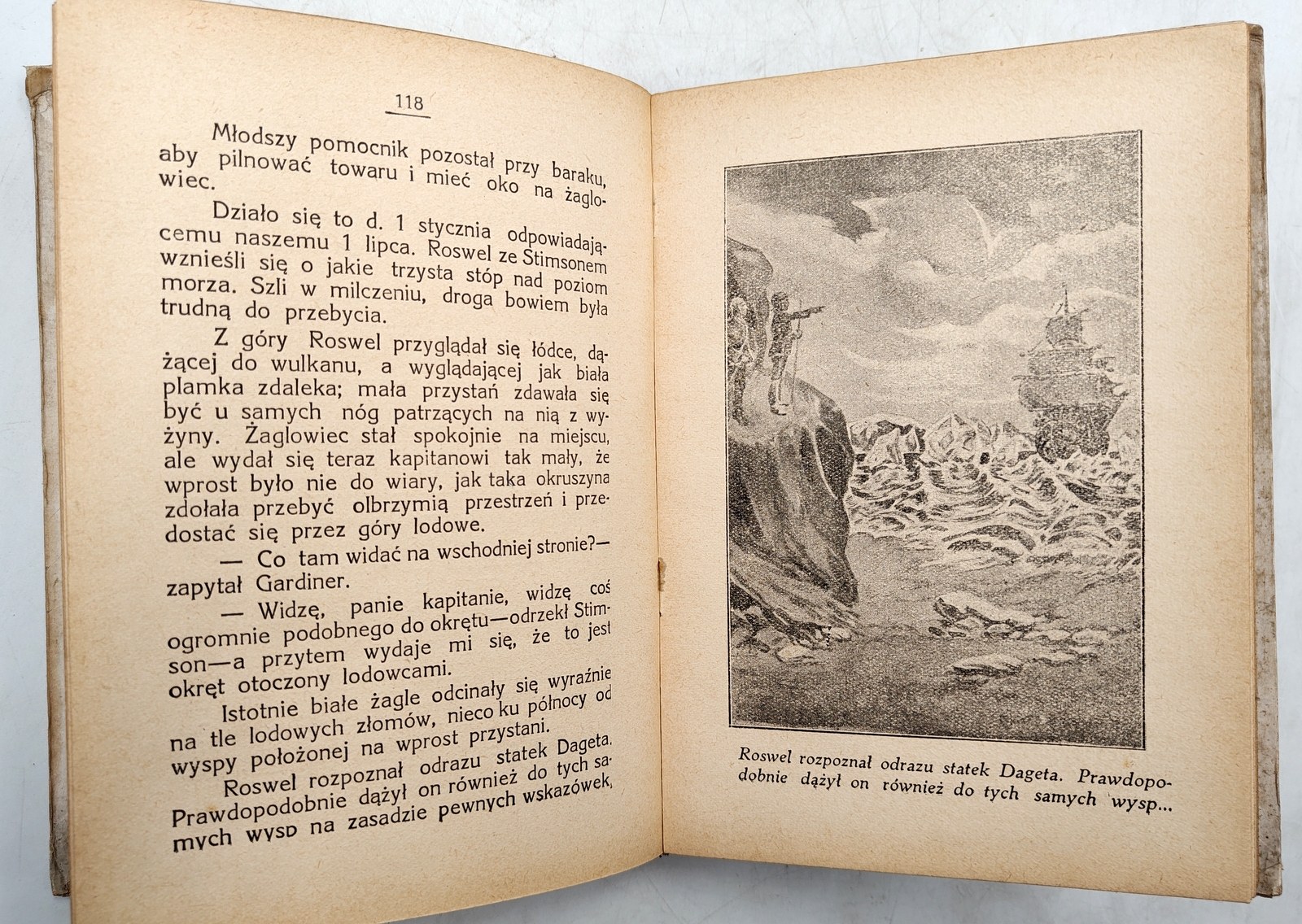 118

Młodszy pomocnik pozostał przy baraku, aby pilnować towaru i mieć oko na żaglowiec.

Działo się to d. 1 stycznia odpowiadającemu naszemu 1 lipca. Roswel ze Stimsonem wznieśli się o jakie trzysta stóp nad poziom morza. Szli w milczeniu, droga bowiem była trudną do przebycia.

Z góry Roswel przyglądał się łódce, dążącej do wulkanu, a wyglądającej jak biała plamka zdaleka; mała przystań zdawała się być u samych nóg patrzących na nią z wyżyny. Żaglowiec stał spokojnie na miejscu, ale wydał się teraz kapitanowi tak mały, że wprost było nie do wiary, jak taka okruszyna zdołała przebyć olbrzymią przestrzeń i przedostać się przez góry lodowe.

— Co tam widać na wschodniej stronie?— zapytał Gardiner.

— Widzę, panie kapitanie, widzę coś ogromnie podobnego do okrętu—odrzekł Stimson—a przytem wydaje mi się, że to jest okręt otoczony lodowcami.

Istotnie białe żagle odcinały się wyraźnie na tle lodowych złomów, nieco ku północy od wyspy położonej na wprost przystani.

Roswel rozpoznał odrazu statek Dageta. Prawdopodobnie dążył on również do tych samych wysp na zasadzie pewnych wskazówek,

Roswel rozpoznał odrazu statek Dageta. Prawdopodobnie dążył on również do tych samych wysp...